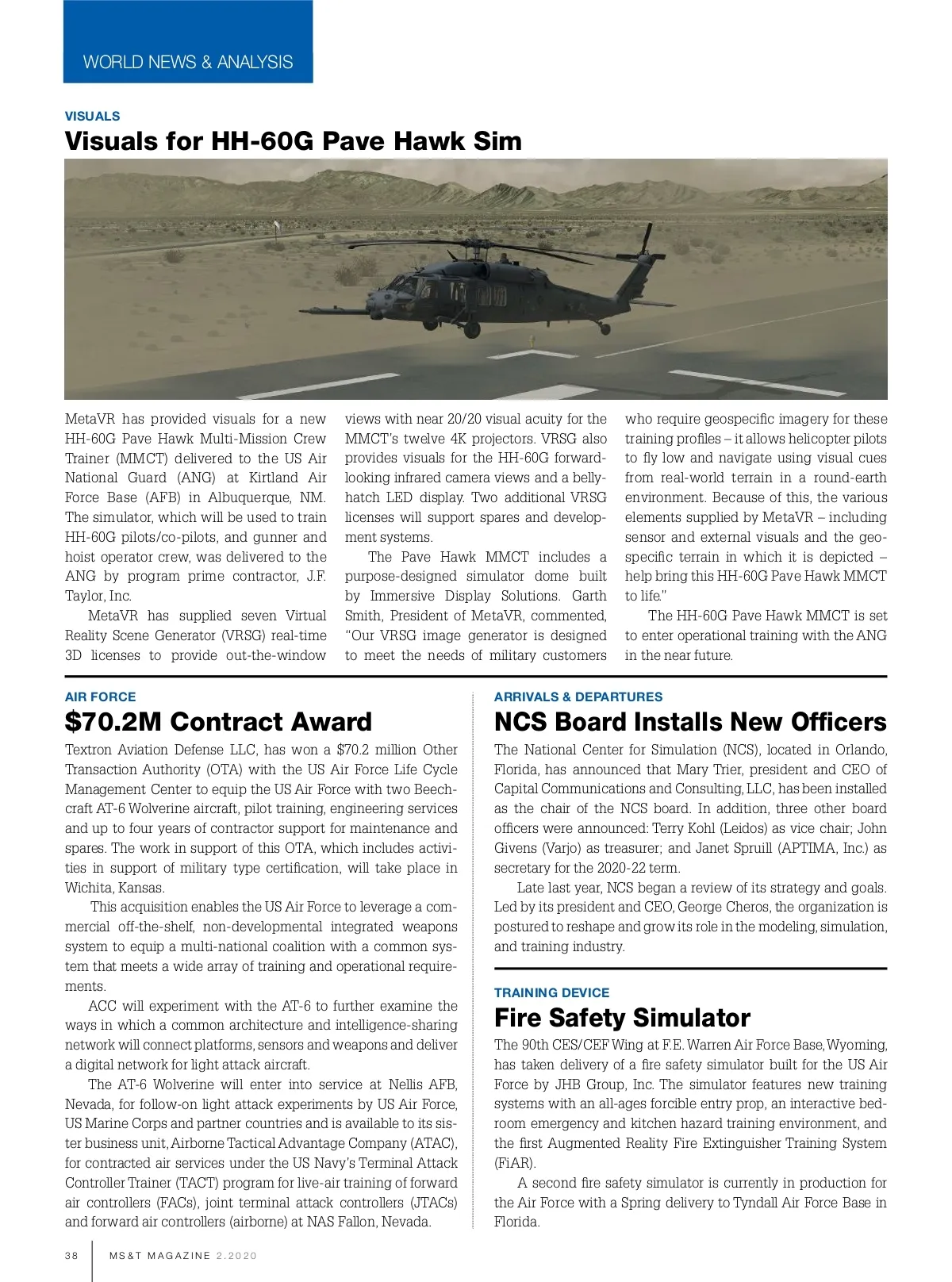 WORLD NEWS & ANALYSIS

VISUALS

Visuals for HH-60G Pave Hawk Sim

MetaVR has provided visuals for a new HH-60G Pave Hawk Multi-Mission Crew Trainer (MMCT) delivered to the US Air National Guard (ANG) at Kirtland Air Force Base (AFB) in Albuquerque, NM. The simulator, which will be used to train HH-60G pilots/co-pilots, and gunner and hoist operator crew, was delivered to the ANG by program prime contractor, J.F. Taylor, Inc.

MetaVR has supplied seven Virtual Reality Scene Generator (VRSG) real-time 3D licenses to provide out-the-window views with near 20/20 visual acuity for the MMCT's twelve 4K projectors. VRSG also provides visuals for the HH-60G forward-looking infrared camera views and a belly-hatch LED display. Two additional VRSG licenses will support spares and development systems.

The Pave Hawk MMCT includes a purpose-designed simulator dome built by Immersive Display Solutions. Garth Smith, President of MetaVR, commented, "Our VRSG image generator is designed to meet the needs of military customers who require geospecific imagery for these training profiles – it allows helicopter pilots to fly low and navigate using visual cues from real-world terrain in a round-earth environment. Because of this, the various elements supplied by MetaVR – including sensor and external visuals and the geospecific terrain in which it is depicted – help bring this HH-60G Pave Hawk MMCT to life."

The HH-60G Pave Hawk MMCT is set to enter operational training with the ANG in the near future.

AIR FORCE

$70.2M Contract Award

Textron Aviation Defense LLC, has won a $70.2 million Other Transaction Authority (OTA) with the US Air Force Life Cycle Management Center to equip the US Air Force with two Beechcraft AT-6 Wolverine aircraft, pilot training, engineering services and up to four years of contractor support for maintenance and spares. The work in support of this OTA, which includes activities in support of military type certification, will take place in Wichita, Kansas.

This acquisition enables the US Air Force to leverage a commercial off-the-shelf, non-developmental integrated weapons system to equip a multi-national coalition with a common system that meets a wide array of training and operational requirements.

ACC will experiment with the AT-6 to further examine the ways in which a common architecture and intelligence-sharing network will connect platforms, sensors and weapons and deliver a digital network for light attack aircraft.

The AT-6 Wolverine will enter into service at Nellis AFB, Nevada, for follow-on light attack experiments by US Air Force, US Marine Corps and partner countries and is available to its sister business unit, Airborne Tactical Advantage Company (ATAC), for contracted air services under the US Navy's Terminal Attack Controller Trainer (TACT) program for live-air training of forward air controllers (FACs), joint terminal attack controllers (JTACs) and forward air controllers (airborne) at NAS Fallon, Nevada.

ARRIVALS & DEPARTURES

NCS Board Installs New Officers

The National Center for Simulation (NCS), located in Orlando, Florida, has announced that Mary Trier, president and CEO of Capital Communications and Consulting, LLC, has been installed as the chair of the NCS board. In addition, three other board officers were announced: Terry Kohl (Leidos) as vice chair; John Givens (Varjo) as treasurer; and Janet Spruill (APTIMA, Inc.) as secretary for the 2020-22 term.

Late last year, NCS began a review of its strategy and goals. Led by its president and CEO, George Cheros, the organization is postured to reshape and grow its role in the modeling, simulation, and training industry.

TRAINING DEVICE

Fire Safety Simulator

The 90th CES/CEF Wing at F.E. Warren Air Force Base, Wyoming, has taken delivery of a fire safety simulator built for the US Air Force by JHB Group, Inc. The simulator features new training systems with an all-ages forcible entry prop, an interactive bedroom emergency and kitchen hazard training environment, and the first Augmented Reality Fire Extinguisher Training System (FiAR).

A second fire safety simulator is currently in production for the Air Force with a Spring delivery to Tyndall Air Force Base in Florida.

38 MS&T MAGAZINE 2.2020